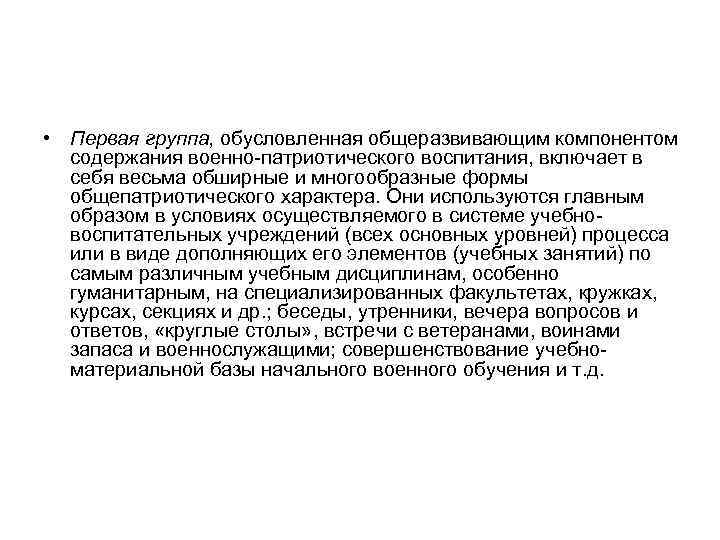 • Первая группа, обусловленная общеразвивающим компонентом содержания военно-патриотического воспитания, включает в себя весьма обширные и многообразные формы общепатриотического характера. Они используются главным образом в условиях осуществляемого в системе учебно-воспитательных учреждений (всех основных уровней) процесса или в виде дополняющих его элементов (учебных занятий) по самым различным учебным дисциплинам, особенно гуманитарным, на специализированных факультетах, кружках, курсах, секциях и др.; беседы, утренники, вечера вопросов и ответов, «круглые столы», встречи с ветеранами, воинами запаса и военнослужащими; совершенствование учебно-материальной базы начального военного обучения и т.д.